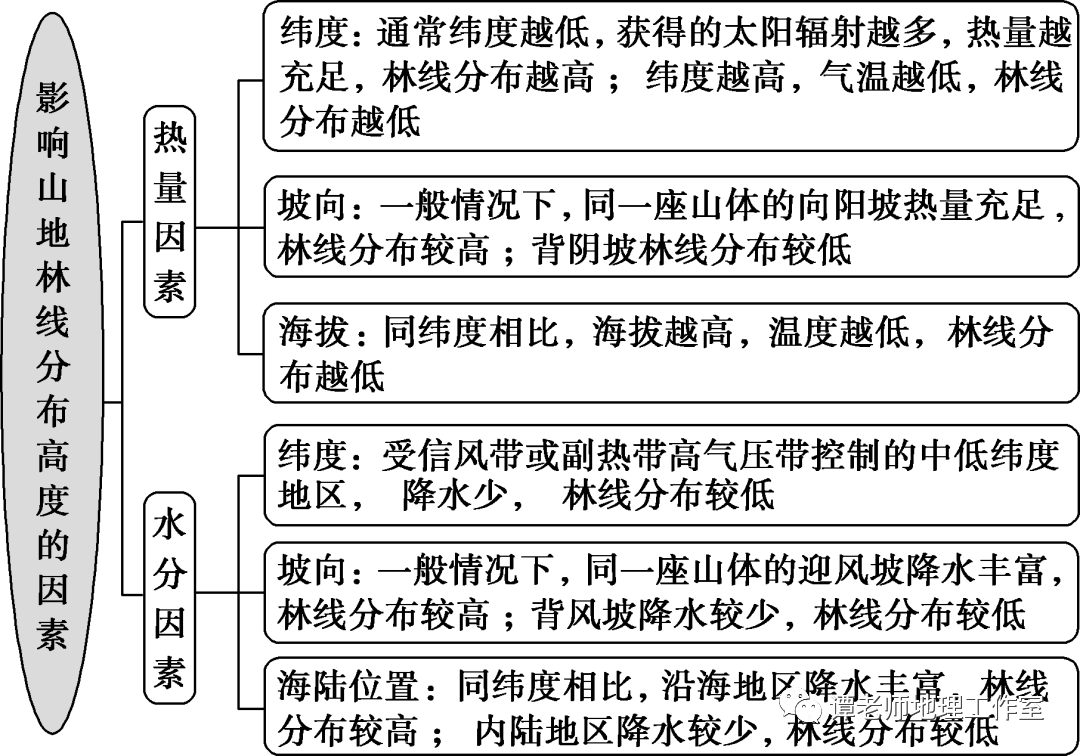 影响山地林线分布高度的因素

热量因素

纬度：通常纬度越低，获得的太阳辐射越多，热量越充足，林线分布越高；纬度越高，气温越低，林线分布越低

坡向：一般情况下，同一座山体的向阳坡热量充足，林线分布较高；背阴坡林线分布较低

海拔：同纬度相比，海拔越高，温度越低，林线分布越低

水分因素

纬度：受信风带或副热带高气压带控制的中低纬度地区，降水少，林线分布较低

坡向：一般情况下，同一座山体的迎风坡降水丰富，林线分布较高；背风坡降水较少，林线分布较低

海陆位置：同纬度相比，沿海地区降水丰富，林线分布较高；内陆地区降水较少，林线分布较低

谭老师地理工作室